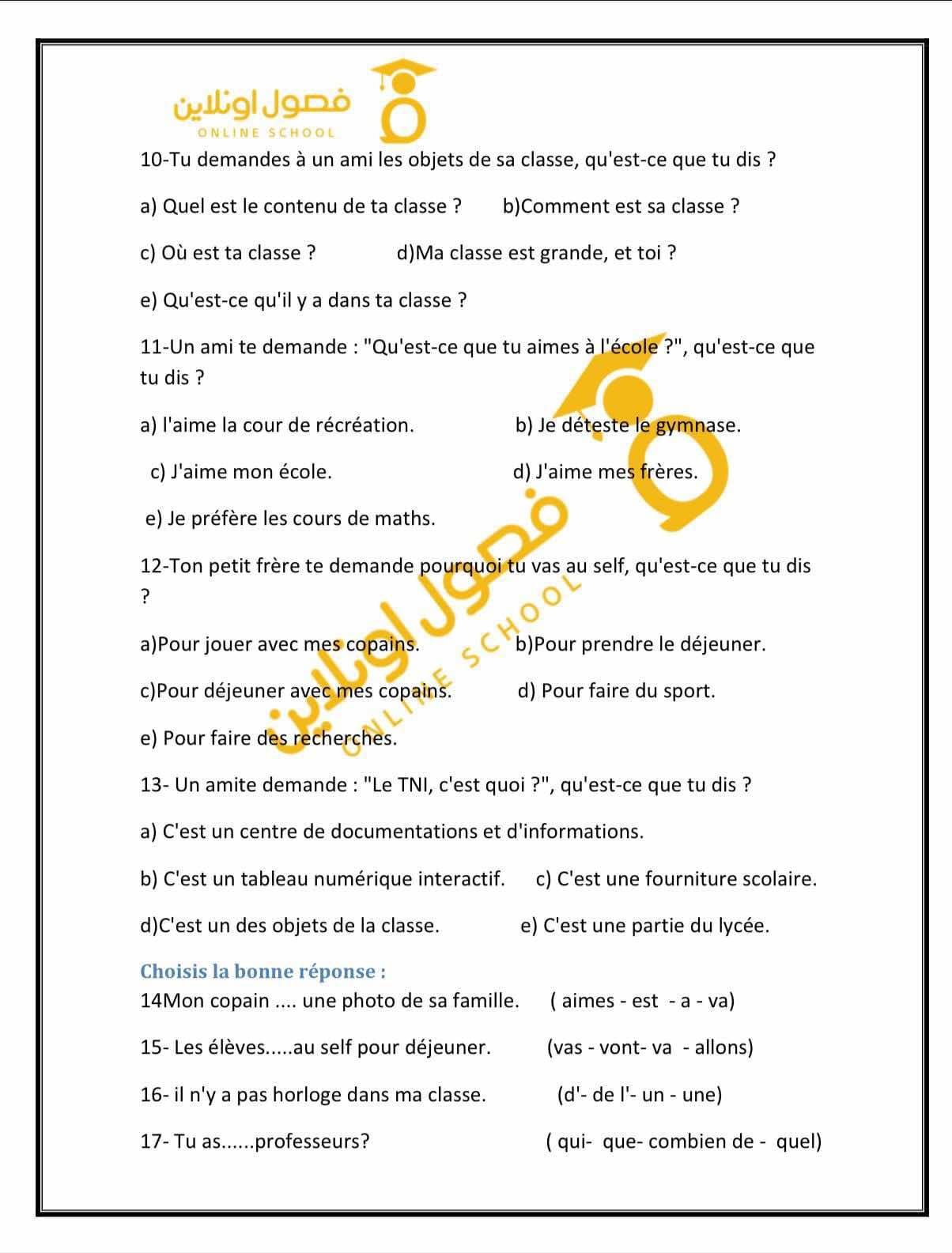 فصول اونلاين
ONLINE SCHOOL

10-Tu demandes à un ami les objets de sa classe, qu'est-ce que tu dis ?

a) Quel est le contenu de ta classe ? b)Comment est sa classe ?

c) Où est ta classe ? d)Ma classe est grande, et toi ?

e) Qu'est-ce qu'il y a dans ta classe ?

11-Un ami te demande : "Qu'est-ce que tu aimes à l'école ?", qu'est-ce que tu dis ?

a) l'aime la cour de récréation. b) Je déteste le gymnase.

c) J'aime mon école. d) J'aime mes frères.

e) Je préfère les cours de maths.

12-Ton petit frère te demande pourquoi tu vas au self, qu'est-ce que tu dis ?

a)Pour jouer avec mes copains. b)Pour prendre le déjeuner.

c)Pour déjeuner avec mes copains. d) Pour faire du sport.

e) Pour faire des recherches.

13- Un amite demande : "Le TNI, c'est quoi ?", qu'est-ce que tu dis ?

a) C'est un centre de documentations et d'informations.

b) C'est un tableau numérique interactif. c) C'est une fourniture scolaire.

d)C'est un des objets de la classe. e) C'est une partie du lycée.

Choisis la bonne réponse :
14Mon copain .... une photo de sa famille. ( aimes - est - a - va)

15- Les élèves.....au self pour déjeuner. (vas - vont- va - allons)

16- il n'y a pas horloge dans ma classe. (d'- de l'- un - une)

17- Tu as......professeurs? ( qui- que- combien de - quel)

فصول اونلاين
ONLINE SCHOOL